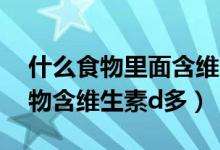 什么食物里面含维
物含维生素d多）